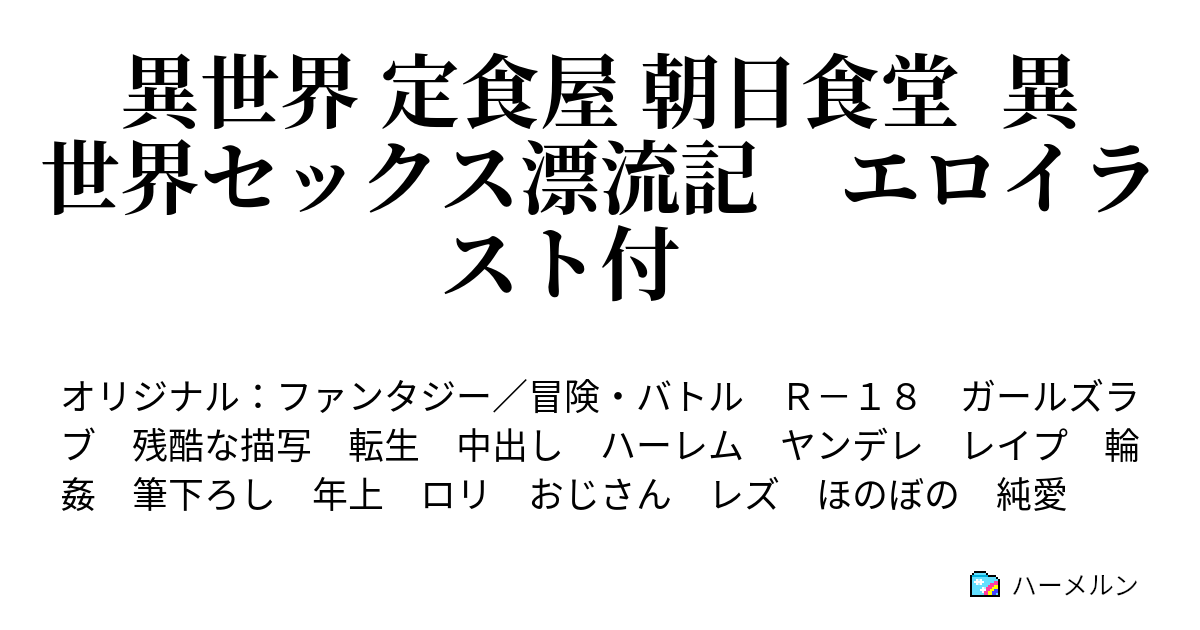 異世界 定食屋 朝日食堂 異世界セックス漂流記　エロイラスト付

オリジナル：ファンタジー／冒険・バトル　Ｒ－１８　ガールズラブ　残酷な描写　転生　中出し　ハーレム　ヤンデレ　レイプ　輪姦　筆下ろし　年上　ロリ　おじさん　レズ　ほのぼの　純愛

ハーメルン